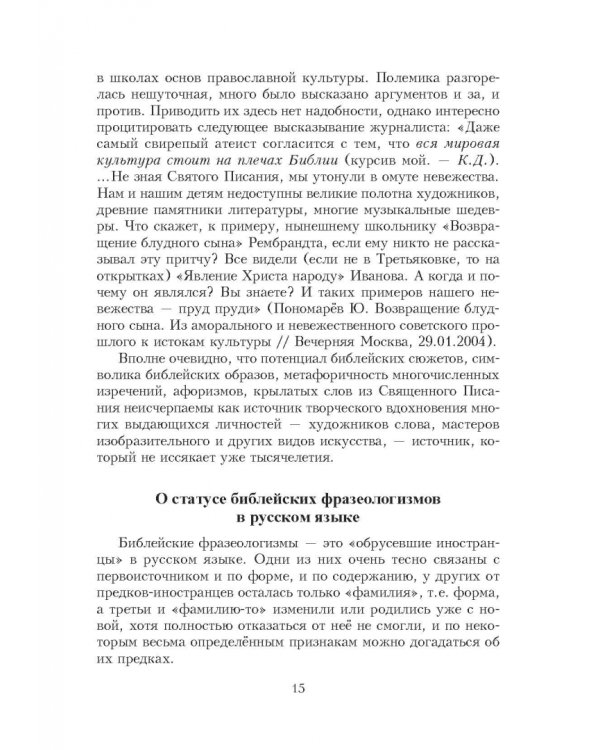 в школах основ православной культуры. Полемика разгорелась нешуточная, много было высказано аргументов и за, и против. Приводить их здесь нет надобности, однако интересно процитировать следующее высказывание журналиста: «Даже самый свирепый атеист согласится с тем, что вся мировая культура стоит на плечах Библии (курсив мой. — К.Д.). ...Не зная Святого Писания, мы утонули в омуте невежества. Нам и нашим детям недоступны великие полотна художников, древние памятники литературы, многие музыкальные шедевры. Что скажет, к примеру, нынешнему школьнику «Возвращение блудного сына» Рембрандта, если ему никто не рассказывал эту притчу? Все видели (если не в Третьяковке, то на открытках) «Явление Христа народу» Иванова. А когда и почему он являлся? Вы знаете? И таких примеров нашего невежества — пруд пруди» (Пономарёв Ю. Возвращение блудного сына. Из аморального и невежественного советского прошлого к истокам культуры // Вечерняя Москва, 29.01.2004).

Вполне очевидно, что потенциал библейских сюжетов, символика библейских образов, метафоричность многочисленных изречений, афоризмов, крылатых слов из Священного Писания неисчерпаемы как источник творческого вдохновения многих выдающихся личностей — художников слова, мастеров изобразительного и других видов искусства, — источник, который не иссякает уже тысячелетия.

О статусе библейских фразеологизмов в русском языке

Библейские фразеологизмы — это «обрусевшие иностранцы» в русском языке. Одни из них очень тесно связаны с первоисточником и по форме, и по содержанию, у других от предков-иностранцев осталась только «фамилия», т.е. форма, а третьи и «фамилию-то» изменили или родились уже с новой, хотя полностью отказаться от неё не смогли, и по некоторым весьма определённым признакам можно догадаться об их предках.

15